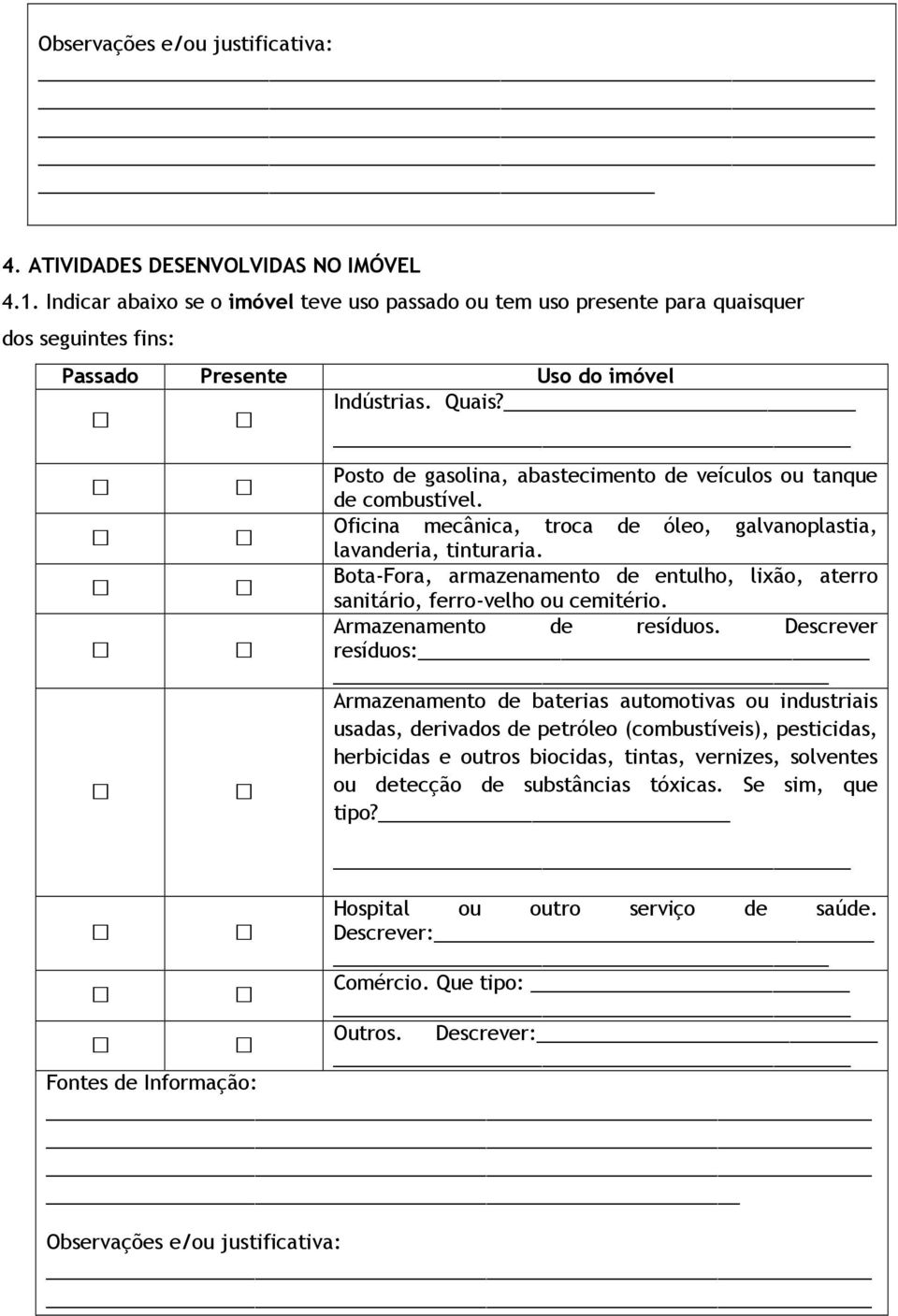 Observações e/ou justificativa:

4. ATIVIDADES DESENVOLVIDAS NO IMÓVEL

4.1. Indicar abaixo se o imóvel teve uso passado ou tem uso presente para quaisquer dos seguintes fins:

| Passado | Presente | Uso do imóvel |
|---|---|---|
| ☐ | ☐ | Indústrias. Quais? |
| ☐ | ☐ | Posto de gasolina, abastecimento de veículos ou tanque de combustível. |
| ☐ | ☐ | Oficina mecânica, troca de óleo, galvanoplastia, lavanderia, tinturaria. |
| ☐ | ☐ | Bota-Fora, armazenamento de entulho, lixão, aterro sanitário, ferro-velho ou cemitério. |
| ☐ | ☐ | Armazenamento de resíduos. Descrever resíduos: |
| ☐ | ☐ | Armazenamento de baterias automotivas ou industriais usadas, derivados de petróleo (combustíveis), pesticidas, herbicidas e outros biocidas, tintas, vernizes, solventes ou detecção de substâncias tóxicas. Se sim, que tipo? |
| ☐ | ☐ | Hospital ou outro serviço de saúde. Descrever: |
| ☐ | ☐ | Comércio. Que tipo: |
| ☐ | ☐ | Outros. Descrever: |

Fontes de Informação:

Observações e/ou justificativa: